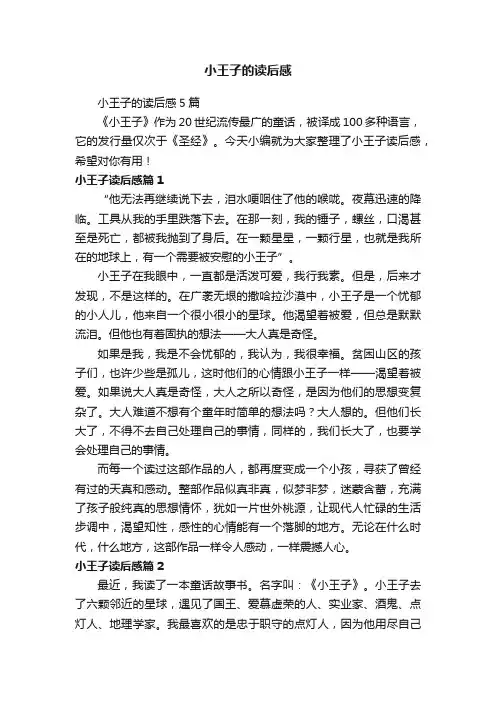 小王子的读后感

小王子的读后感 5 篇

《小王子》作为 20 世纪流传最广的童话，被译成 100 多种语言，它的发行量仅次于《圣经》。今天小编就为大家整理了小王子读后感，希望对你有用！

小王子读后感篇 1

“他无法再继续说下去，泪水哽咽住了他的喉咙。夜幕迅速的降临。工具从我的手里跌落下去。在那一刻，我的锤子，螺丝，口渴甚至是死亡，都被我抛到了身后。在一颗星星，一颗行星，也就是我所在的地球上，有一个需要被安慰的小王子”。

小王子在我眼中，一直都是活泼可爱，我行我素。但是，后来才发现，不是这样的。在广袤无垠的撒哈拉沙漠中，小王子是一个忧郁的小人儿，他来自一个很小很小的星球。他渴望着被爱，但总是默默流泪。但他也有着固执的想法——大人真是奇怪。

如果是我，我是不会忧郁的，我认为，我很幸福。贫困山区的孩子们，也许少些是孤儿，这时他们的心情跟小王子一样——渴望着被爱。如果说大人真是奇怪，大人之所以奇怪，是因为他们的思想变复杂了。大人难道不想有个童年时简单的想法吗？大人想的。但他们长大了，不得不去自己处理自己的事情，同样的，我们长大了，也要学会处理自己的事情。

而每一个读过这部作品的人，都再度变成一个小孩，寻获了曾经有过的天真和感动。整部作品似真非真，似梦非梦，迷蒙含蓄，充满了孩子般纯真的思想情怀，犹如一片世外桃源，让现代人忙碌的生活步调中，渴望知性，感性的心情能有一个落脚的地方。无论在什么时代，什么地方，这部作品一样令人感动，一样震撼人心。

小王子读后感篇 2

最近，我读了一本童话故事书。名字叫：《小王子》。小王子去了六颗邻近的星球，遇见了国王、爱慕虚荣的人、实业家、酒鬼、点灯人、地理学家。我最喜欢的是忠于职守的点灯人，因为他用尽自己